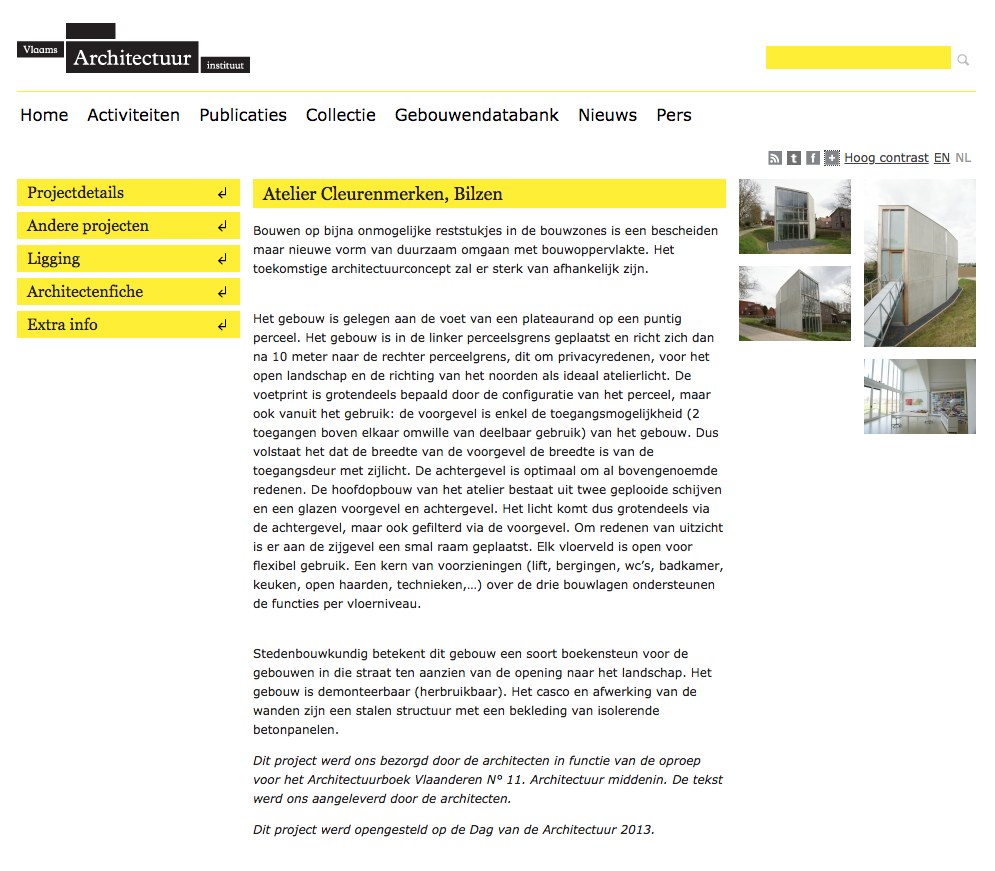 Vlaams Architectuur instituut

Home Activiteiten Publicaties Collectie Gebouwendatabank Nieuws Pers

Hoog contrast EN NL

Projectdetails
Andere projecten
Ligging
Architectenfiche
Extra info

Atelier Cleurenmerken, Bilzen

Bouwen op bijna onmogelijke reststukjes in de bouwzones is een bescheiden maar nieuwe vorm van duurzaam omgaan met bouwoppervlakte. Het toekomstige architectuurconcept zal er sterk van afhankelijk zijn.

Het gebouw is gelegen aan de voet van een plateaurand op een puntig perceel. Het gebouw is in de linker perceelsgrens geplaatst en richt zich dan na 10 meter naar de rechter perceelgrens, dit om privacyredenen, voor het open landschap en de richting van het noorden als ideaal atelierlicht. De voetprint is grotendeels bepaald door de configuratie van het perceel, maar ook vanuit het gebruik: de voorgevel is enkel de toegangsmogelijkheid (2 toegangen boven elkaar omwille van deelbaar gebruik) van het gebouw. Dus volstaat het dat de breedte van de voorgevel de breedte is van de toegangsdeur met zijlicht. De achtergevel is optimaal om al bovengenoemde redenen. De hoofdopbouw van het atelier bestaat uit twee geplooide schijven en een glazen voorgevel en achtergevel. Het licht komt dus grotendeels via de achtergevel, maar ook gefilterd via de voorgevel. Om redenen van uitzicht is er aan de zijgevel een smal raam geplaatst. Elk vloerveld is open voor flexibel gebruik. Een kern van voorzieningen (lift, bergingen, wc's, badkamer, keuken, open haarden, technieken,…) over de drie bouwlagen ondersteunen de functies per vloerniveau.

Stedenbouwkundig betekent dit gebouw een soort boekensteun voor de gebouwen in die straat ten aanzien van de opening naar het landschap. Het gebouw is demonteerbaar (herbruikbaar). Het casco en afwerking van de wanden zijn een stalen structuur met een bekleding van isolerende betonpanelen.

Dit project werd ons bezorgd door de architecten in functie van de oproep voor het Architectuurboek Vlaanderen N° 11. Architectuur middenin. De tekst werd ons aangeleverd door de architecten.

Dit project werd opengesteld op de Dag van de Architectuur 2013.